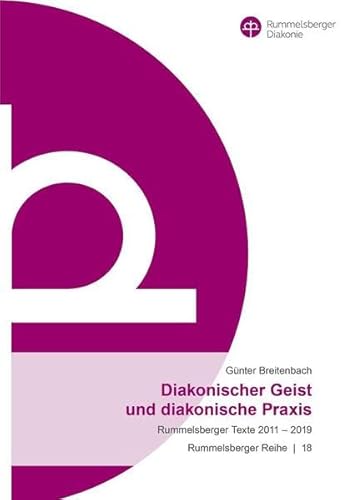 Rummelsberger Diakonie

Günter Breitenbach

Diakonischer Geist und diakonische Praxis

Rummelsberger Texte 2011 – 2019

Rummelsberger Reihe | 18